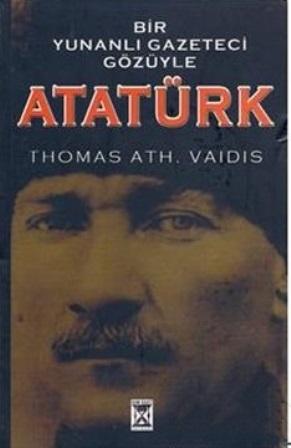 BİR
YUNANLI GAZETECİ
GÖZÜYLE

ATATÜRK

THOMAS ATH. VAIDIS